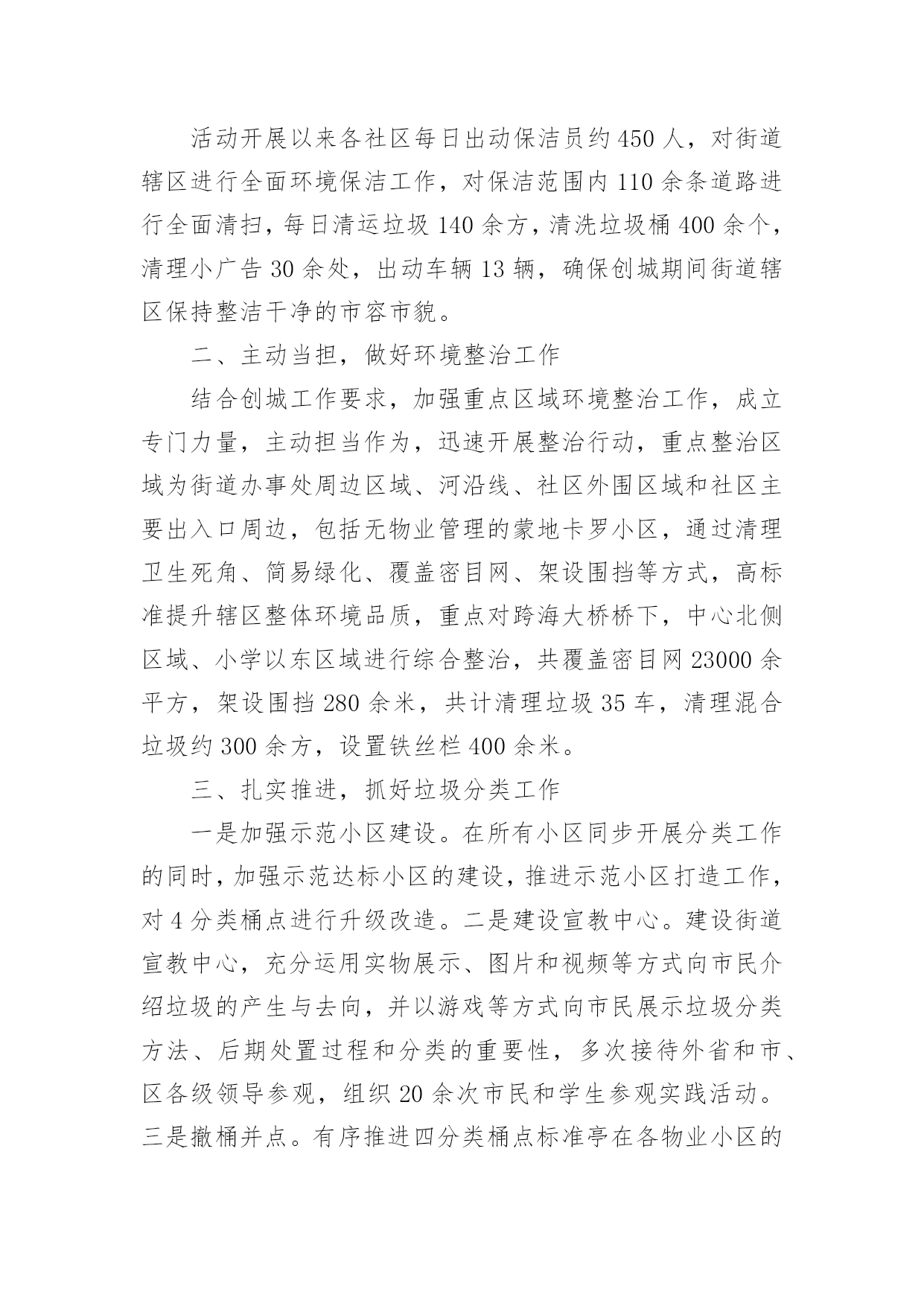 活动开展以来各社区每日出动保洁员约450人，对街道辖区进行全面环境保洁工作，对保洁范围内110余条道路进行全面清扫，每日清运垃圾140余方，清洗垃圾桶400余个，清理小广告30余处，出动车辆13辆，确保创城期间街道辖区保持整洁干净的市容市貌。

二、主动当担，做好环境整治工作

结合创城工作要求，加强重点区域环境整治工作，成立专门力量，主动担当作为，迅速开展整治行动，重点整治区域为街道办事处周边区域、河沿线、社区外围区域和社区主要出入口周边，包括无物业管理的蒙地卡罗小区，通过清理卫生死角、简易绿化、覆盖密目网、架设围挡等方式，高标准提升辖区整体环境品质，重点对跨海大桥桥下，中心北侧区域、小学以东区域进行综合整治，共覆盖密目网23000余平方，架设围挡280余米，共计清理垃圾35车，清理混合垃圾约300余方，设置铁丝栏400余米。

三、扎实推进，抓好垃圾分类工作

一是加强示范小区建设。在所有小区同步开展分类工作的同时，加强示范达标小区的建设，推进示范小区打造工作，对4分类桶点进行升级改造。二是建设宣教中心。建设街道宣教中心，充分运用实物展示、图片和视频等方式向市民介绍垃圾的产生与去向，并以游戏等方式向市民展示垃圾分类方法、后期处置过程和分类的重要性，多次接待外省和市、区各级领导参观，组织20余次市民和学生参观实践活动。三是撤桶并点。有序推进四分类桶点标准亭在各物业小区的